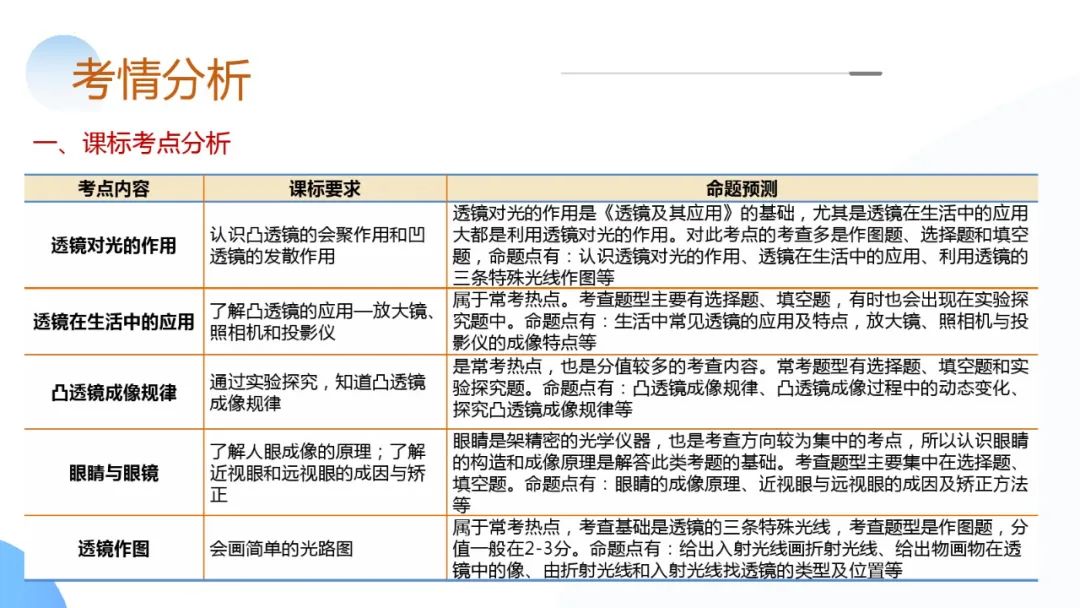 考情分析

一、课标考点分析

| 考点内容 | 课标要求 | 命题预测 |
|---|---|---|
| 透镜对光的作用 | 认识凸透镜的会聚作用和凹透镜的发散作用 | 透镜对光的作用是《透镜及其应用》的基础，尤其是透镜在生活中的应用大都是利用透镜对光的作用。对此考点的考查多是作图题、选择题和填空题，命题点有：认识透镜对光的作用、透镜在生活中的应用、利用透镜的三条特殊光线作图等 |
| 透镜在生活中的应用 | 了解凸透镜的应用—放大镜、照相机和投影仪 | 属于常考热点。考查题型主要有选择题、填空题，有时也会出现在实验探究题中。命题点有：生活中常见透镜的应用及特点，放大镜、照相机与投影仪的成像特点等 |
| 凸透镜成像规律 | 通过实验探究，知道凸透镜成像规律 | 是常考热点，也是分值较多的考查内容。常考题型有选择题、填空题和实验探究题。命题点有：凸透镜成像规律、凸透镜成像过程中的动态变化、探究凸透镜成像规律等 |
| 眼睛与眼镜 | 了解人眼成像的原理；了解近视眼和远视眼的成因与矫正 | 眼睛是架精密的光学仪器，也是考查方向较为集中的考点，所以认识眼睛的构造和成像原理是解答此类考题的基础。考查题型主要集中在选择题、填空题。命题点有：眼睛的成像原理、近视眼与远视眼的成因及矫正方法等 |
| 透镜作图 | 会画简单的光路图 | 属于常考热点，考查基础是透镜的三条特殊光线，考查题型是作图题，分值一般在2-3分。命题点有：给出入射光线画折射光线、给出物画物在透镜中的像、由折射光线和入射光线找透镜的类型及位置等 |